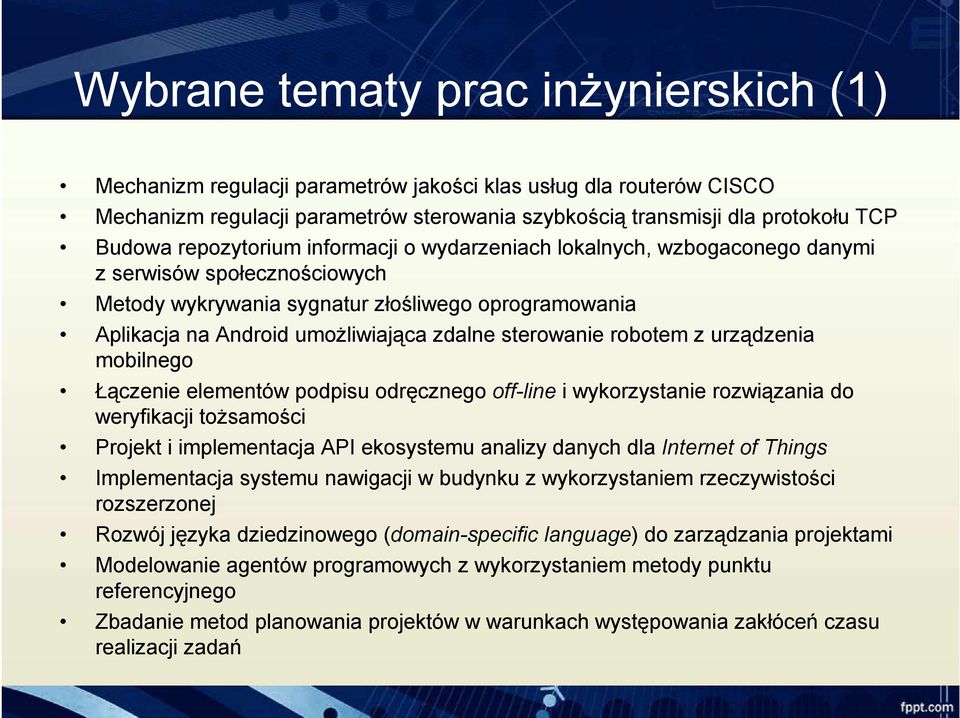 Wybrane tematy prac inżynierskich (1)

• Mechanizm regulacji parametrów jakości klas usług dla routerów CISCO
• Mechanizm regulacji parametrów sterowania szybkością transmisji dla protokołu TCP
• Budowa repozytorium informacji o wydarzeniach lokalnych, wzbogaconego danymi z serwisów społecznościowych
• Metody wykrywania sygnatur złośliwego oprogramowania
• Aplikacja na Android umożliwiająca zdalne sterowanie robotem z urządzenia mobilnego
• Łączenie elementów podpisu odręcznego off-line i wykorzystanie rozwiązania do weryfikacji tożsamości
• Projekt i implementacja API ekosystemu analizy danych dla Internet of Things
• Implementacja systemu nawigacji w budynku z wykorzystaniem rzeczywistości rozszerzonej
• Rozwój języka dziedzinowego (domain-specific language) do zarządzania projektami
• Modelowanie agentów programowych z wykorzystaniem metody punktu referencyjnego
• Zbadanie metod planowania projektów w warunkach występowania zakłóceń czasu realizacji zadań

fppt.com